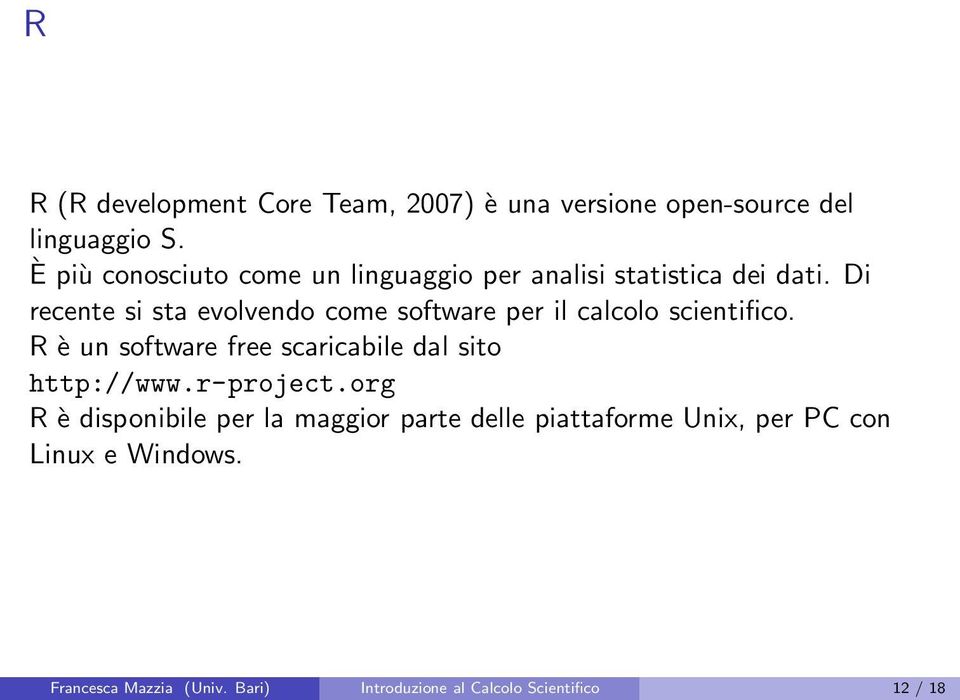 R

R (R development Core Team, 2007) è una versione open-source del linguaggio S.
È più conosciuto come un linguaggio per analisi statistica dei dati. Di recente si sta evolvendo come software per il calcolo scientifico.
R è un software free scaricabile dal sito
http://www.r-project.org
R è disponibile per la maggior parte delle piattaforme Unix, per PC con Linux e Windows.

Francesca Mazzia (Univ. Bari) Introduzione al Calcolo Scientifico 12 / 18